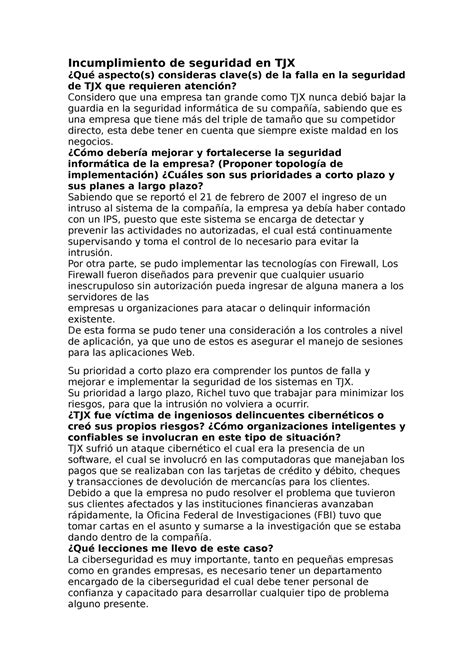 Incumplimiento de seguridad en TJX
¿Qué aspecto(s) consideras clave(s) de la falla en la seguridad de TJX que requieren atención?
Considero que una empresa tan grande como TJX nunca debió bajar la guardia en la seguridad informática de su compañía, sabiendo que es una empresa que tiene más del triple de tamaño que su competidor directo, esta debe tener en cuenta que siempre existe maldad en los negocios.
¿Cómo debería mejorar y fortalecerse la seguridad informática de la empresa? (Proponer topología de implementación) ¿Cuáles son sus prioridades a corto plazo y sus planes a largo plazo?
Sabiendo que se reportó el 21 de febrero de 2007 el ingreso de un intruso al sistema de la compañía, la empresa ya debía haber contado con un IPS, puesto que este sistema se encarga de detectar y prevenir las actividades no autorizadas, el cual está continuamente supervisando y toma el control de lo necesario para evitar la intrusión.
Por otra parte, se pudo implementar las tecnologías con Firewall, Los Firewall fueron diseñados para prevenir que cualquier usuario inescrupuloso sin autorización pueda ingresar de alguna manera a los servidores de las
empresas u organizaciones para atacar o delinquir información existente.
De esta forma se pudo tener una consideración a los controles a nivel de aplicación, ya que uno de estos es asegurar el manejo de sesiones para las aplicaciones Web.

Su prioridad a corto plazo era comprender los puntos de falla y mejorar e implementar la seguridad de los sistemas en TJX.
Su prioridad a largo plazo, Richel tuvo que trabajar para minimizar los riesgos, para que la intrusión no volviera a ocurrir.
¿TJX fue víctima de ingeniosos delincuentes cibernéticos o creó sus propios riesgos? ¿Cómo organizaciones inteligentes y confiables se involucran en este tipo de situación?
TJX sufrió un ataque cibernético el cual era la presencia de un software, el cual se involucró en las computadoras que manejaban los pagos que se realizaban con las tarjetas de crédito y débito, cheques y transacciones de devolución de mercancías para los clientes.
Debido a que la empresa no pudo resolver el problema que tuvieron sus clientes afectados y las instituciones financieras avanzaban rápidamente, la Oficina Federal de Investigaciones (FBI) tuvo que tomar cartas en el asunto y sumarse a la investigación que se estaba dando dentro de la compañía.
¿Qué lecciones me llevo de este caso?
La ciberseguridad es muy importante, tanto en pequeñas empresas como en grandes empresas, es necesario tener un departamento encargado de la ciberseguridad el cual debe tener personal de confianza y capacitado para desarrollar cualquier tipo de problema alguno presente.